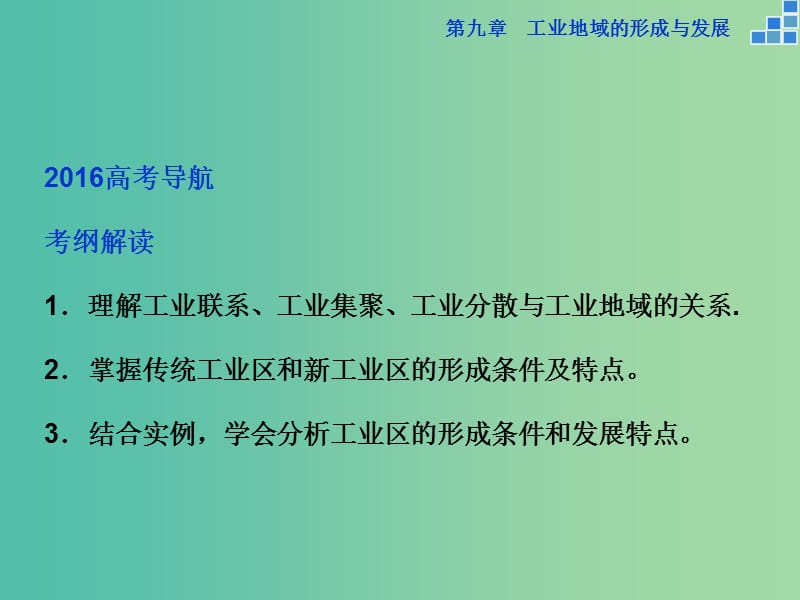 第九章　工业地域的形成与发展

2016高考导航

考纲解读

1．理解工业联系、工业集聚、工业分散与工业地域的关系.

2．掌握传统工业区和新工业区的形成条件及特点。

3．结合实例，学会分析工业区的形成条件和发展特点。